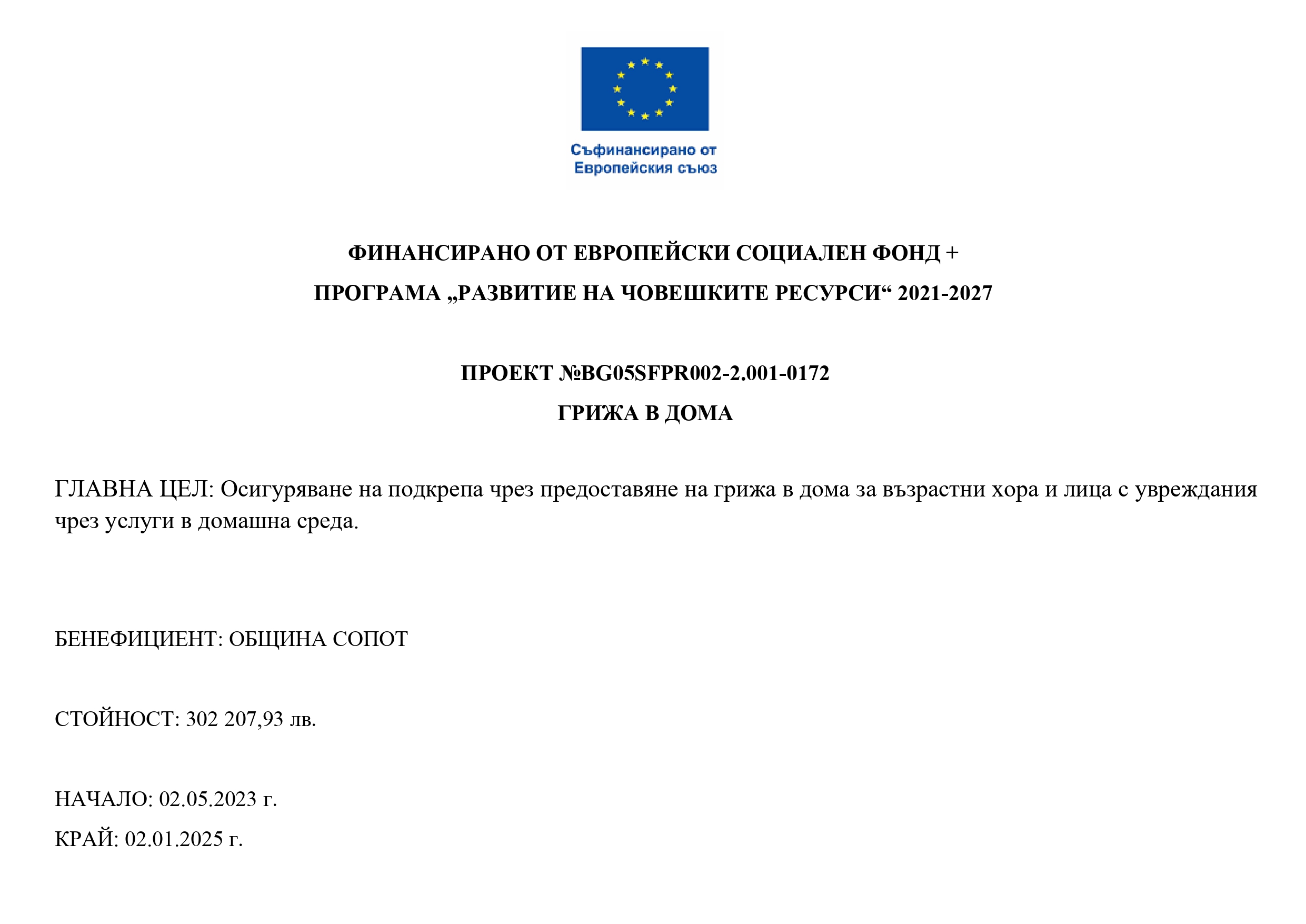 Съфинансирано от
Европейския съюз

ФИНАНСИРАНО ОТ ЕВРОПЕЙСКИ СОЦИАЛЕН ФОНД +
ПРОГРАМА „РАЗВИТИЕ НА ЧОВЕШКИТЕ РЕСУРСИ“ 2021-2027

ПРОЕКТ №BG05SFPR002-2.001-0172
ГРИЖА В ДОМА

ГЛАВНА ЦЕЛ: Осигуряване на подкрепа чрез предоставяне на грижа в дома за възрастни хора и лица с увреждания чрез услуги в домашна среда.

БЕНЕФИЦИЕНТ: ОБЩИНА СОПОТ

СТОЙНОСТ: 302 207,93 лв.

НАЧАЛО: 02.05.2023 г.
КРАЙ: 02.01.2025 г.